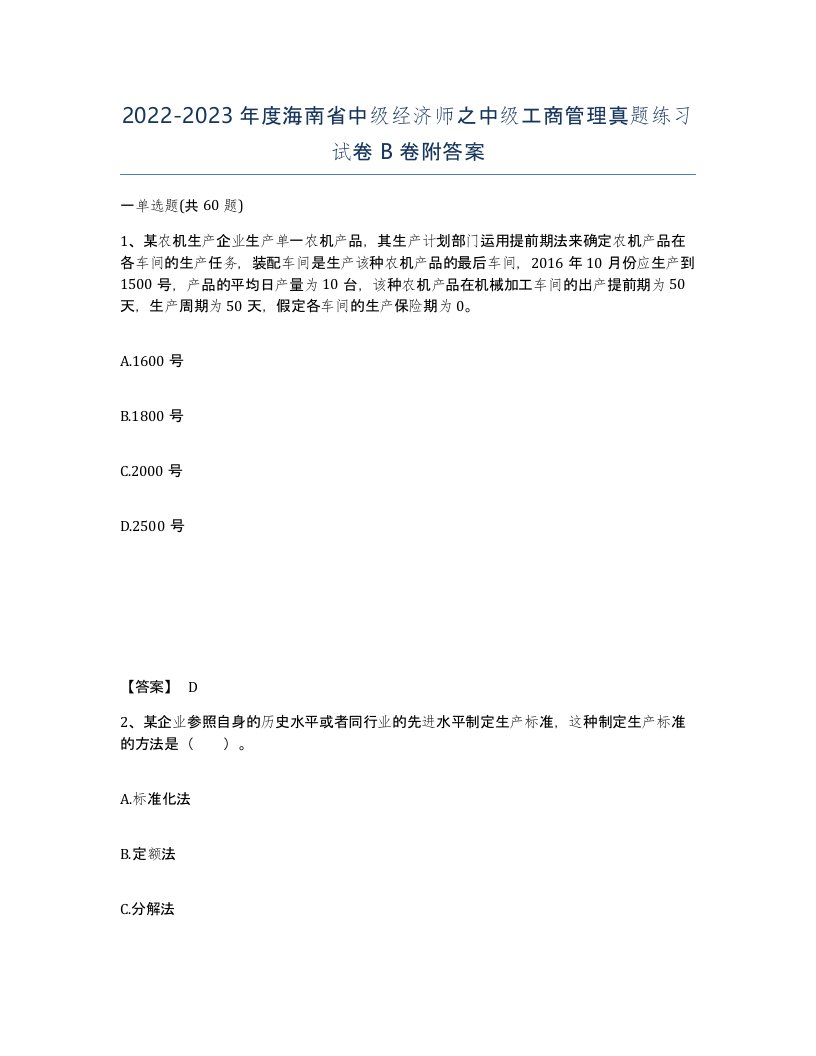 2022-2023年度海南省中级经济师之中级工商管理真题练习试卷B卷附答案

一单选题(共60题)

1、某农机生产企业生产单一农机产品，其生产计划部门运用提前期法来确定农机产品在各车间的生产任务，装配车间是生产该种农机产品的最后车间，2016年10月份应生产到1500号，产品的平均日产量为10台，该种农机产品在机械加工车间的出产提前期为50天，生产周期为50天，假定各车间的生产保险期为0。

A.1600号

B.1800号

C.2000号

D.2500号

【答案】 D

2、某企业参照自身的历史水平或者同行业的先进水平制定生产标准，这种制定生产标准的方法是（　　）。

A.标准化法

B.定额法

C.分解法